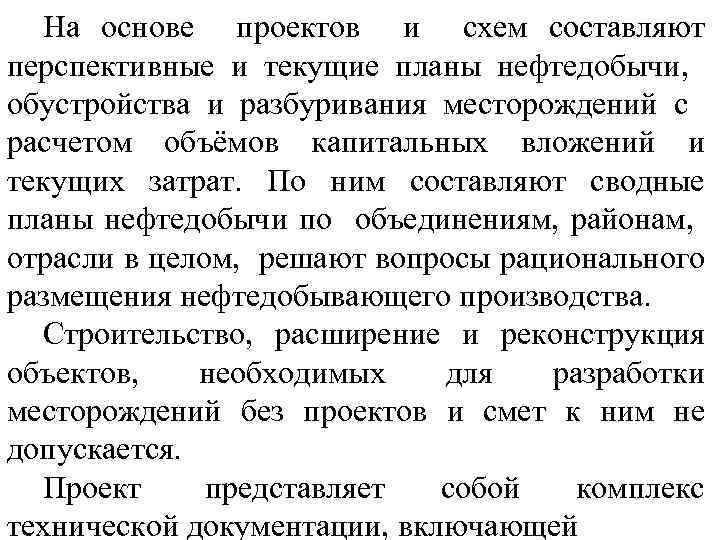 На основе проектов и схем составляют перспективные и текущие планы нефтедобычи, обустройства и разбуривания месторождений с расчетом объёмов капитальных вложений и текущих затрат. По ним составляют сводные планы нефтедобычи по объединениям, районам, отрасли в целом, решают вопросы рационального размещения нефтедобывающего производства.

Строительство, расширение и реконструкция объектов, необходимых для разработки месторождений без проектов и смет к ним не допускается.

Проект представляет собой комплекс технической документации, включающей